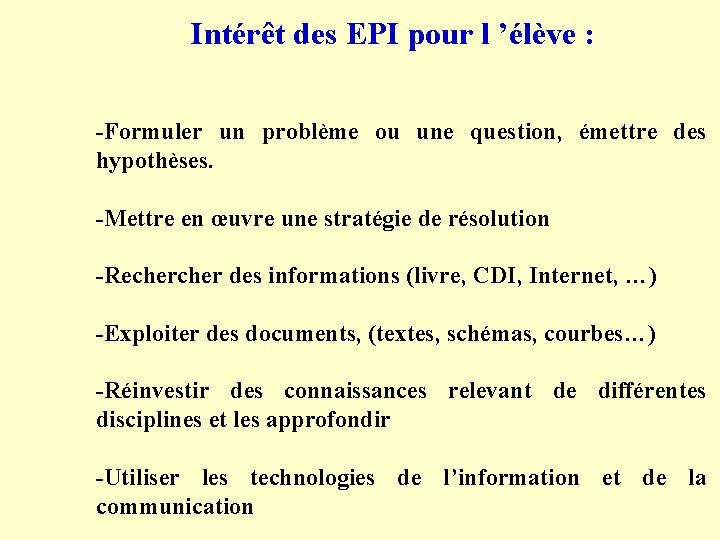 Intérêt des EPI pour l ’élève :

-Formuler un problème ou une question, émettre des hypothèses.

-Mettre en œuvre une stratégie de résolution

-Rechercher des informations (livre, CDI, Internet, …)

-Exploiter des documents, (textes, schémas, courbes…)

-Réinvestir des connaissances relevant de différentes disciplines et les approfondir

-Utiliser les technologies de l’information et de la communication